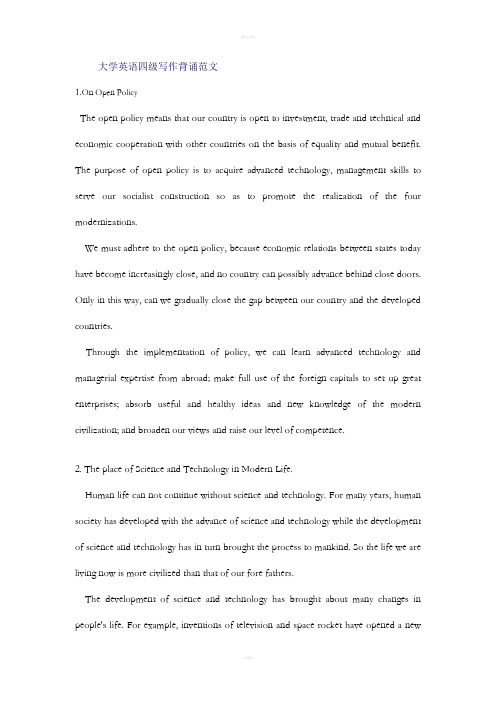 大学英语四级写作背诵范文

1.On Open Policy

The open policy means that our country is open to investment, trade and technical and economic cooperation with other countries on the basis of equality and mutual benefit. The purpose of open policy is to acquire advanced technology, management skills to serve our socialist construction so as to promote the realization of the four modernizations.

We must adhere to the open policy, because economic relations between states today have become increasingly close, and no country can possibly advance behind close doors. Only in this way, can we gradually close the gap between our country and the developed countries.

Through the implementation of policy, we can learn advanced technology and managerial expertise from abroad; make full use of the foreign capitals to set up great enterprises; absorb useful and healthy ideas and new knowledge of the modern civilization; and broaden our views and raise our level of competence.

2. The place of Science and Technology in Modern Life.

Human life can not continue without science and technology. For many years, human society has developed with the advance of science and technology while the development of science and technology has in turn brought the process to mankind. So the life we are living now is more civilized than that of our fore fathers.

The development of science and technology has brought about many changes in people's life. For example, inventions of television and space rocket have opened a new